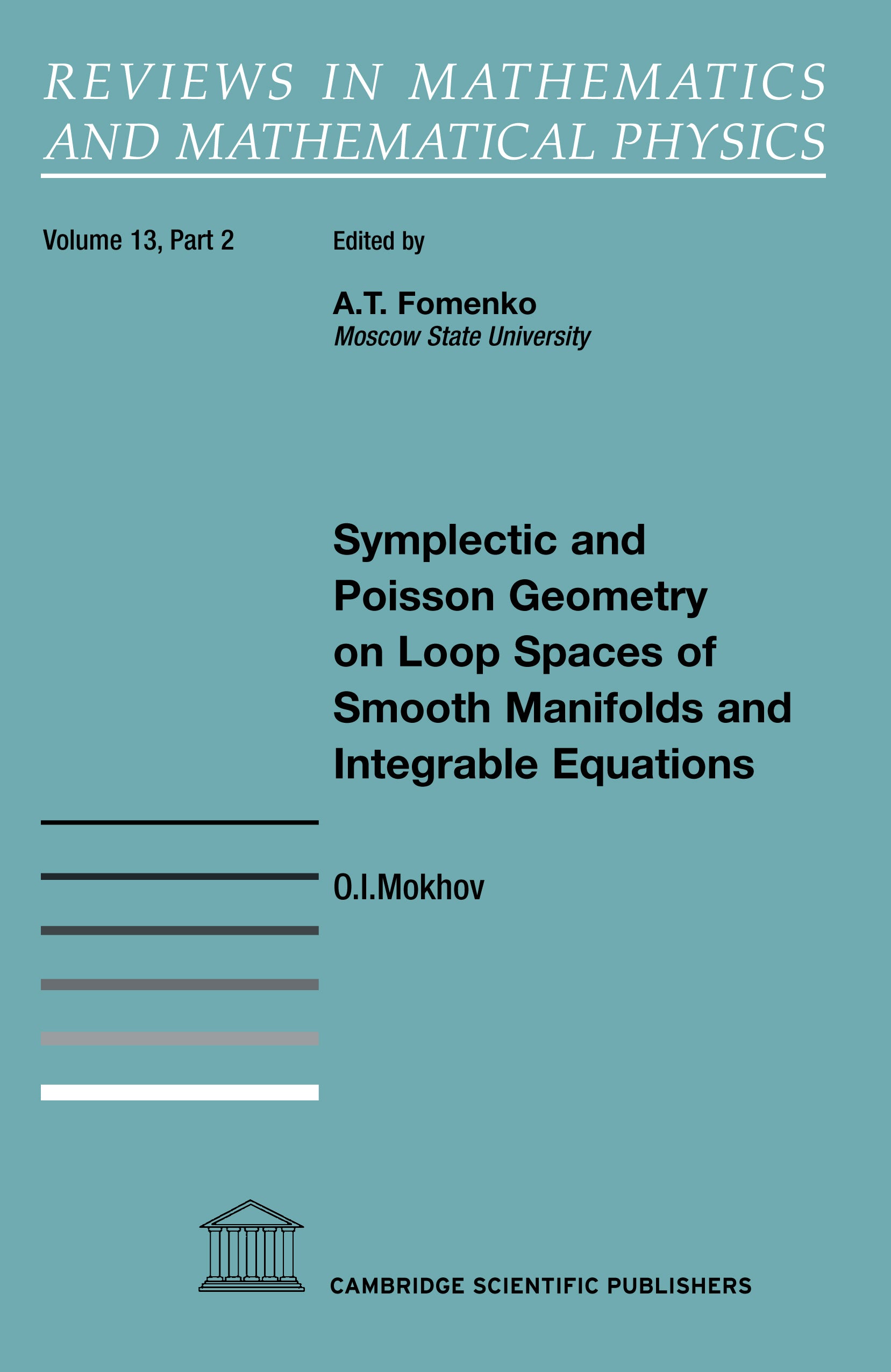 REVIEWS IN MATHEMATICS AND MATHEMATICAL PHYSICS

Volume 13, Part 2

Edited by

A.T. Fomenko
Moscow State University

Symplectic and Poisson Geometry on Loop Spaces of Smooth Manifolds and Integrable Equations

O.I.Mokhov

CAMBRIDGE SCIENTIFIC PUBLISHERS